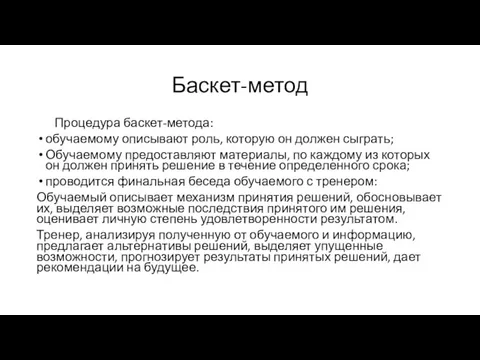 Баскет-метод

Процедура баскет-метода:

• обучаемому описывают роль, которую он должен сыграть;

• Обучаемому предоставляют материалы, по каждому из которых он должен принять решение в течение определенного срока;

• проводится финальная беседа обучаемого с тренером:

Обучаемый описывает механизм принятия решений, обосновывает их, выделяет возможные последствия принятого им решения, оценивает личную степень удовлетворенности результатом.

Тренер, анализируя полученную от обучаемого и информацию, предлагает альтернативы решений, выделяет упущенные возможности, прогнозирует результаты принятых решений, дает рекомендации на будущее.